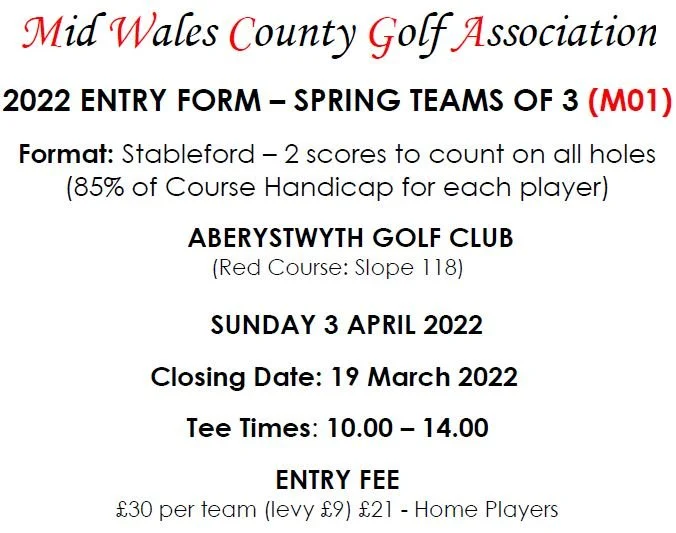 Mid Wales County Golf Association

2022 ENTRY FORM – SPRING TEAMS OF 3 (M01)

Format: Stableford – 2 scores to count on all holes (85% of Course Handicap for each player)

ABERYSTWYTH GOLF CLUB
(Red Course: Slope 118)

SUNDAY 3 APRIL 2022

Closing Date: 19 March 2022

Tee Times: 10.00 – 14.00

ENTRY FEE
£30 per team (levy £9) £21 - Home Players